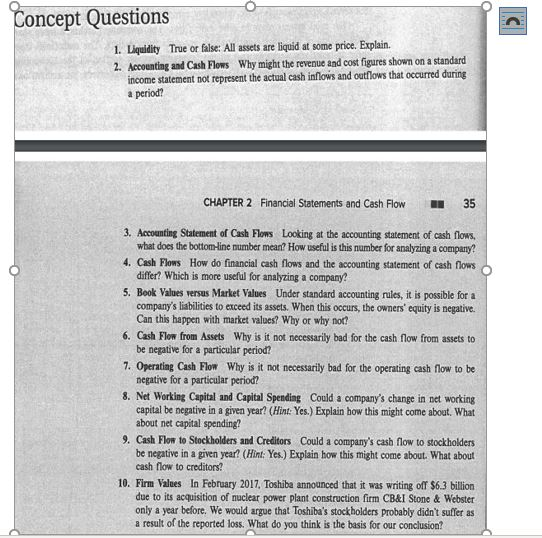 Concept Questions

1. Liquidity True or false: All assets are liquid at some price. Explain.

2. Accounting and Cash Flows Why might the revenue and cost figures shown on a standard income statement not represent the actual cash inflows and outflows that occurred during a period?

CHAPTER 2 Financial Statements and Cash Flow 35

3. Accounting Statement of Cash Flows Looking at the accounting statement of cash flows, what does the bottom-line number mean? How useful is this number for analyzing a company?

4. Cash Flows How do financial cash flows and the accounting statement of cash flows differ? Which is more useful for analyzing a company?

5. Book Values versus Market Values Under standard accounting rules, it is possible for a company's liabilities to exceed its assets. When this occurs, the owners' equity is negative. Can this happen with market values? Why or why not?

6. Cash Flow from Assets Why is it not necessarily bad for the cash flow from assets to be negative for a particular period?

7. Operating Cash Flow Why is it not necessarily bad for the operating cash flow to be negative for a particular period?

8. Net Working Capital and Capital Spending Could a company's change in net working capital be negative in a given year? (Hint: Yes.) Explain how this might come about. What about net capital spending?

9. Cash Flow to Stockholders and Creditors Could a company's cash flow to stockholders be negative in a given year? (Hint: Yes.) Explain how this might come about. What about cash flow to creditors?

10. Firm Values In February 2017, Toshiba announced that it was writing off $6.3 billion due to its acquisition of nuclear power plant construction firm CB&I Stone & Webster only a year before. We would argue that Toshiba's stockholders probably didn't suffer as a result of the reported loss. What do you think is the basis for our conclusion?